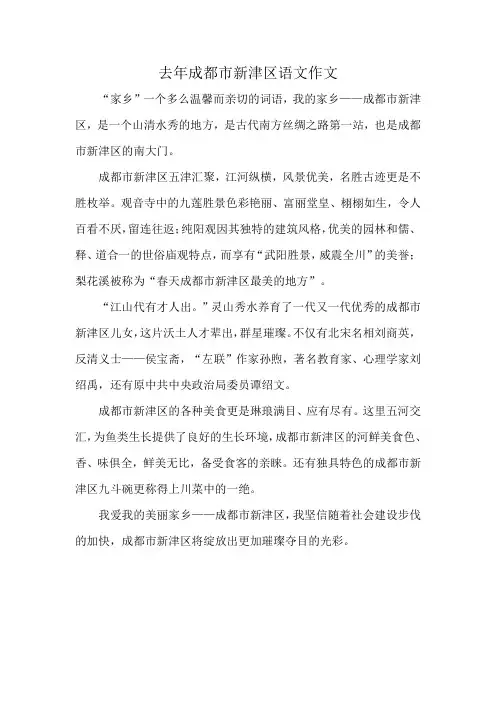 去年成都市新津区语文作文

“家乡”一个多么温馨而亲切的词语，我的家乡——成都市新津区，是一个山清水秀的地方，是古代南方丝绸之路第一站，也是成都市新津区的南大门。

成都市新津区五津汇聚，江河纵横，风景优美，名胜古迹更是不胜枚举。观音寺中的九莲胜景色彩艳丽、富丽堂皇、栩栩如生，令人百看不厌，留连往返；纯阳观因其独特的建筑风格，优美的园林和儒、释、道合一的世俗庙观特点，而享有“武阳胜景，威震全川”的美誉；梨花溪被称为“春天成都市新津区最美的地方”。

“江山代有才人出。”灵山秀水养育了一代又一代优秀的成都市新津区儿女，这片沃土人才辈出，群星璀璨。不仅有北宋名相刘商英，反清义士——侯宝斋，“左联”作家孙煦，著名教育家、心理学家刘绍禹，还有原中共中央政治局委员谭绍文。

成都市新津区的各种美食更是琳琅满目、应有尽有。这里五河交汇，为鱼类生长提供了良好的生长环境，成都市新津区的河鲜美食色、香、味俱全，鲜美无比，备受食客的亲睐。还有独具特色的成都市新津区九斗碗更称得上川菜中的一绝。

我爱我的美丽家乡——成都市新津区，我坚信随着社会建设步伐的加快，成都市新津区将绽放出更加璀璨夺目的光彩。